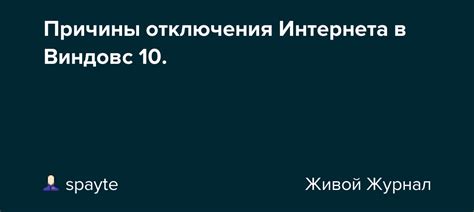 Причины отключения Интернета в Виндовс 10.

spayte

Живой Журнал